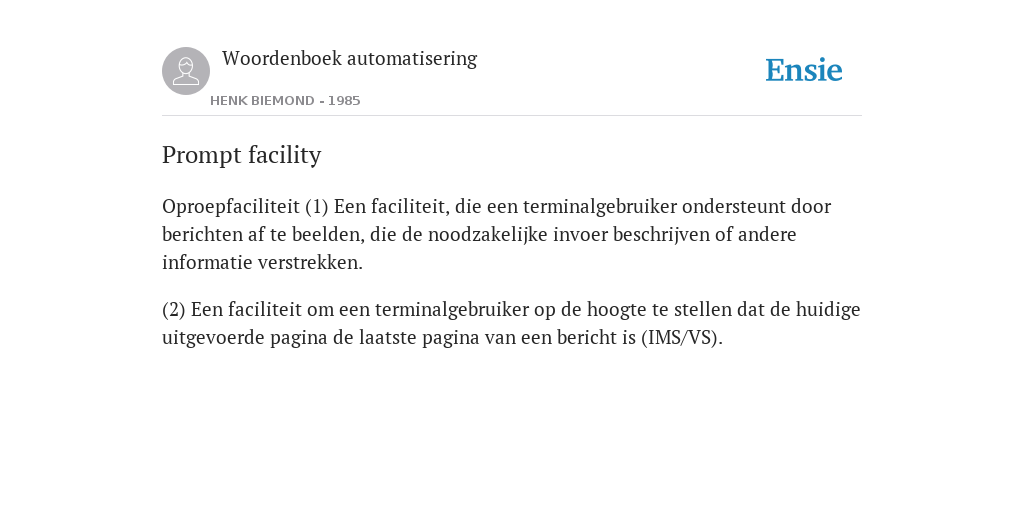 Woordenboek automatisering

HENK BIEMOND - 1985

Ensie

Prompt facility

Oproepfaciliteit (1) Een faciliteit, die een terminalgebruiker ondersteunt door berichten af te beelden, die de noodzakelijke invoer beschrijven of andere informatie verstrekken.

(2) Een faciliteit om een terminalgebruiker op de hoogte te stellen dat de huidige uitgevoerde pagina de laatste pagina van een bericht is (IMS/VS).